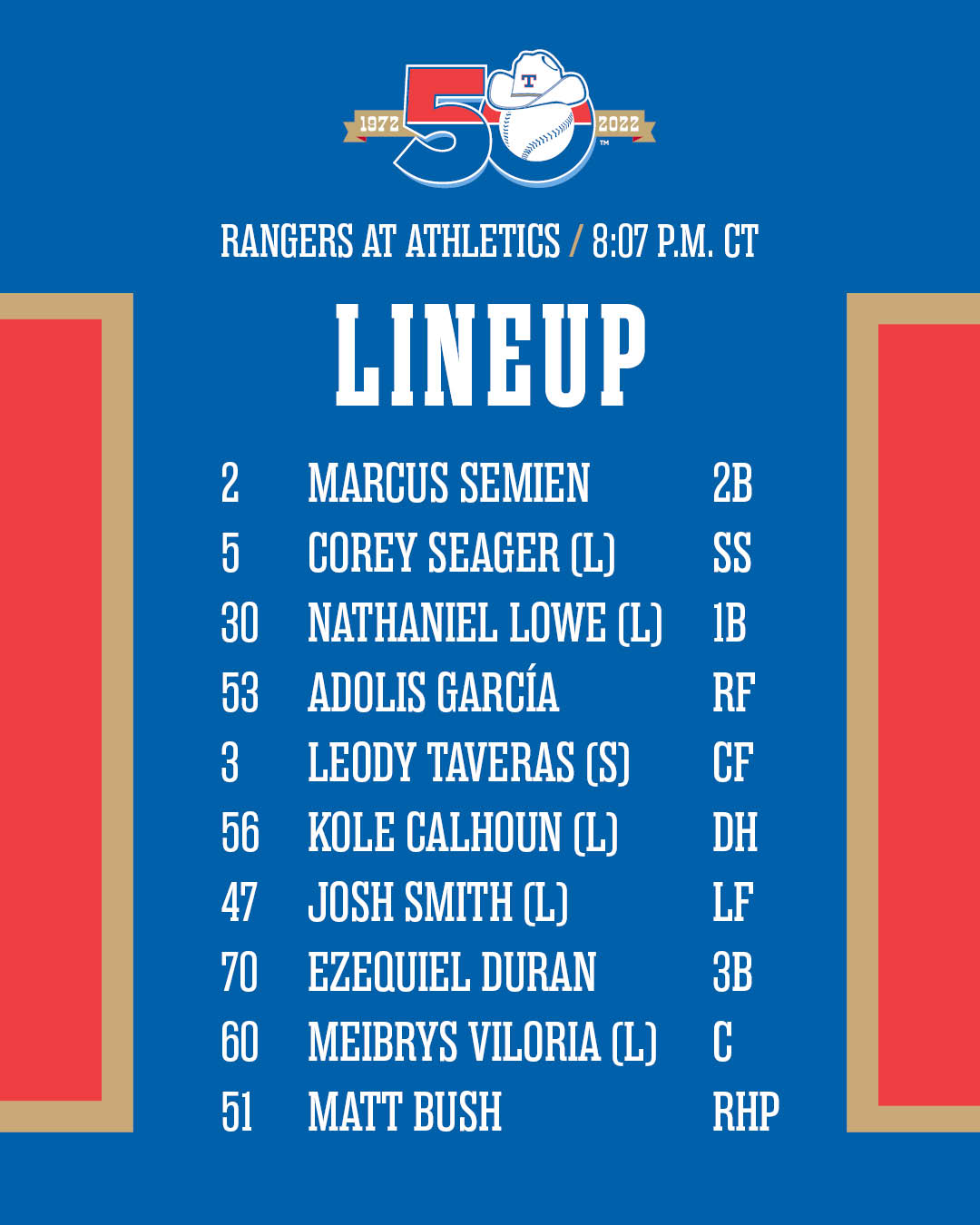 1972 50 2022

RANGERS AT ATHLETICS / 8:07 P.M. CT

LINEUP

| 2 | MARCUS SEMIEN | 2B |
|---|---|---|
| 5 | COREY SEAGER (L) | SS |
| 30 | NATHANIEL LOWE (L) | 1B |
| 53 | ADOLIS GARCÍA | RF |
| 3 | LEODY TAVERAS (S) | CF |
| 56 | KOLE CALHOUN (L) | DH |
| 47 | JOSH SMITH (L) | LF |
| 70 | EZEQUIEL DURAN | 3B |
| 60 | MEIBRYS VILORIA (L) | C |
| 51 | MATT BUSH | RHP |